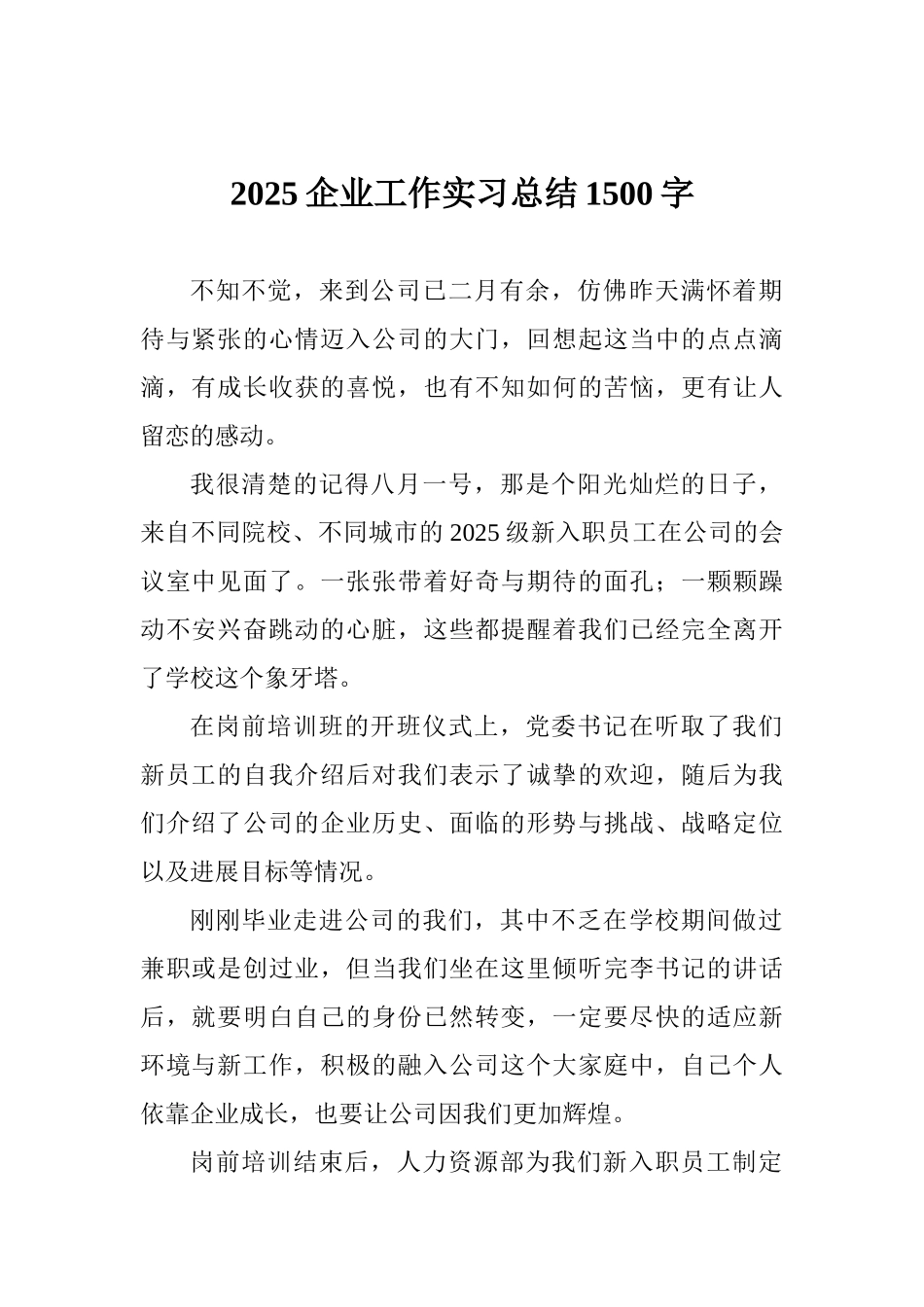 2025 企业工作实习总结 1500 字

不知不觉，来到公司已二月有余，仿佛昨天满怀着期待与紧张的心情迈入公司的大门，回想起这当中的点点滴滴，有成长收获的喜悦，也有不知如何的苦恼，更有让人留恋的感动。

我很清楚的记得八月一号，那是个阳光灿烂的日子，来自不同院校、不同城市的 2025 级新入职员工在公司的会议室中见面了。一张张带着好奇与期待的面孔；一颗颗躁动不安兴奋跳动的心脏，这些都提醒着我们已经完全离开了学校这个象牙塔。

在岗前培训班的开班仪式上，党委书记在听取了我们新员工的自我介绍后对我们表示了诚挚的欢迎，随后为我们介绍了公司的企业历史、面临的形势与挑战、战略定位以及进展目标等情况。

刚刚毕业走进公司的我们，其中不乏在学校期间做过兼职或是创过业，但当我们坐在这里倾听完李书记的讲话后，就要明白自己的身份已然转变，一定要尽快的适应新环境与新工作，积极的融入公司这个大家庭中，自己个人依靠企业成长，也要让公司因我们更加辉煌。

岗前培训结束后，人力资源部为我们新入职员工制定